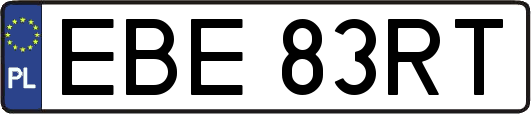 PL
EBE 83RT